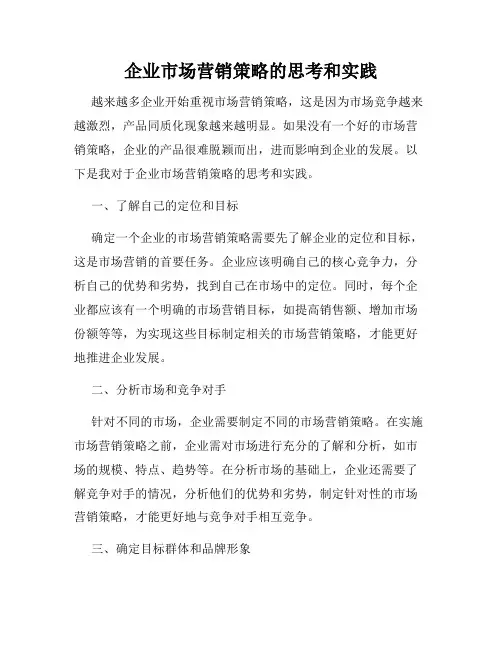 企业市场营销策略的思考和实践

越来越多企业开始重视市场营销策略，这是因为市场竞争越来越激烈，产品同质化现象越来越明显。如果没有一个好的市场营销策略，企业的产品很难脱颖而出，进而影响到企业的发展。以下是我对于企业市场营销策略的思考和实践。

一、了解自己的定位和目标

确定一个企业的市场营销策略需要先了解企业的定位和目标，这是市场营销的首要任务。企业应该明确自己的核心竞争力，分析自己的优势和劣势，找到自己在市场中的定位。同时，每个企业都应该有一个明确的市场营销目标，如提高销售额、增加市场份额等等，为实现这些目标制定相关的市场营销策略，才能更好地推进企业发展。

二、分析市场和竞争对手

针对不同的市场，企业需要制定不同的市场营销策略。在实施市场营销策略之前，企业需对市场进行充分的了解和分析，如市场的规模、特点、趋势等。在分析市场的基础上，企业还需要了解竞争对手的情况，分析他们的优势和劣势，制定针对性的市场营销策略，才能更好地与竞争对手相互竞争。

三、确定目标群体和品牌形象